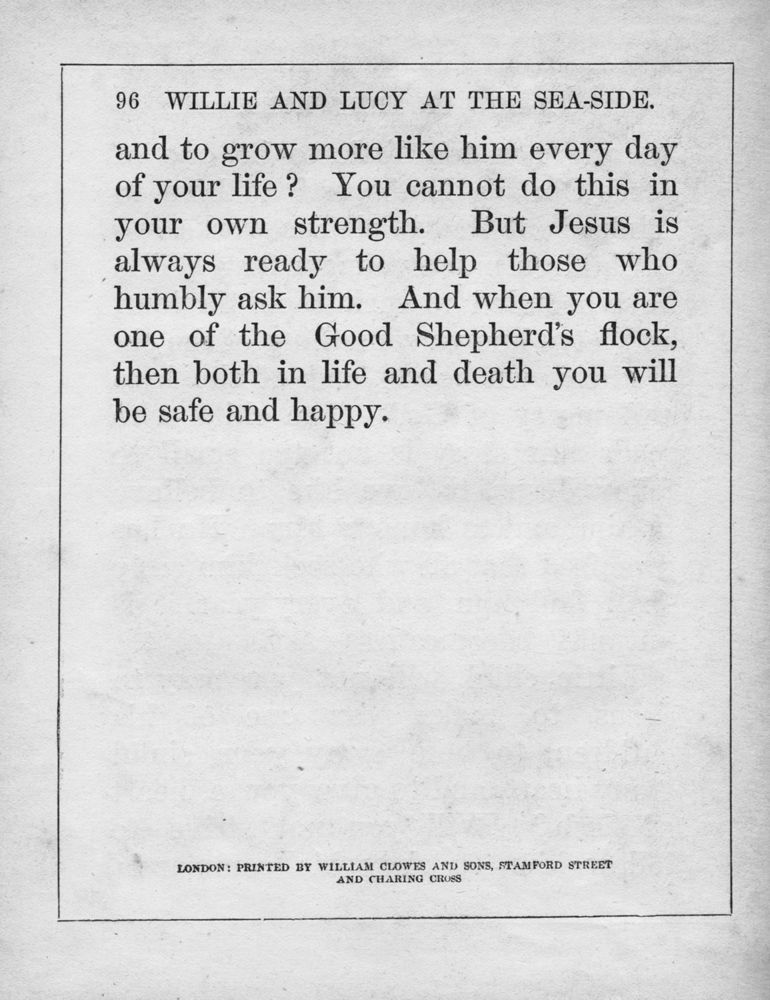 96 WILLIE AND LUCY AT THE SEA-SIDE.

and to grow more like him every day of your life? You cannot do this in your own strength. But Jesus is always ready to help those who humbly ask him. And when you are one of the Good Shepherd's flock, then both in life and death you will be safe and happy.

LONDON: PRINTED BY WILLIAM CLOWES AND SONS, STAMFORD STREET AND CHARING CROSS